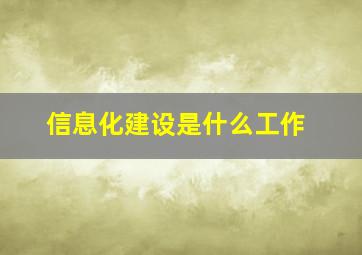 信息化建设是什么工作